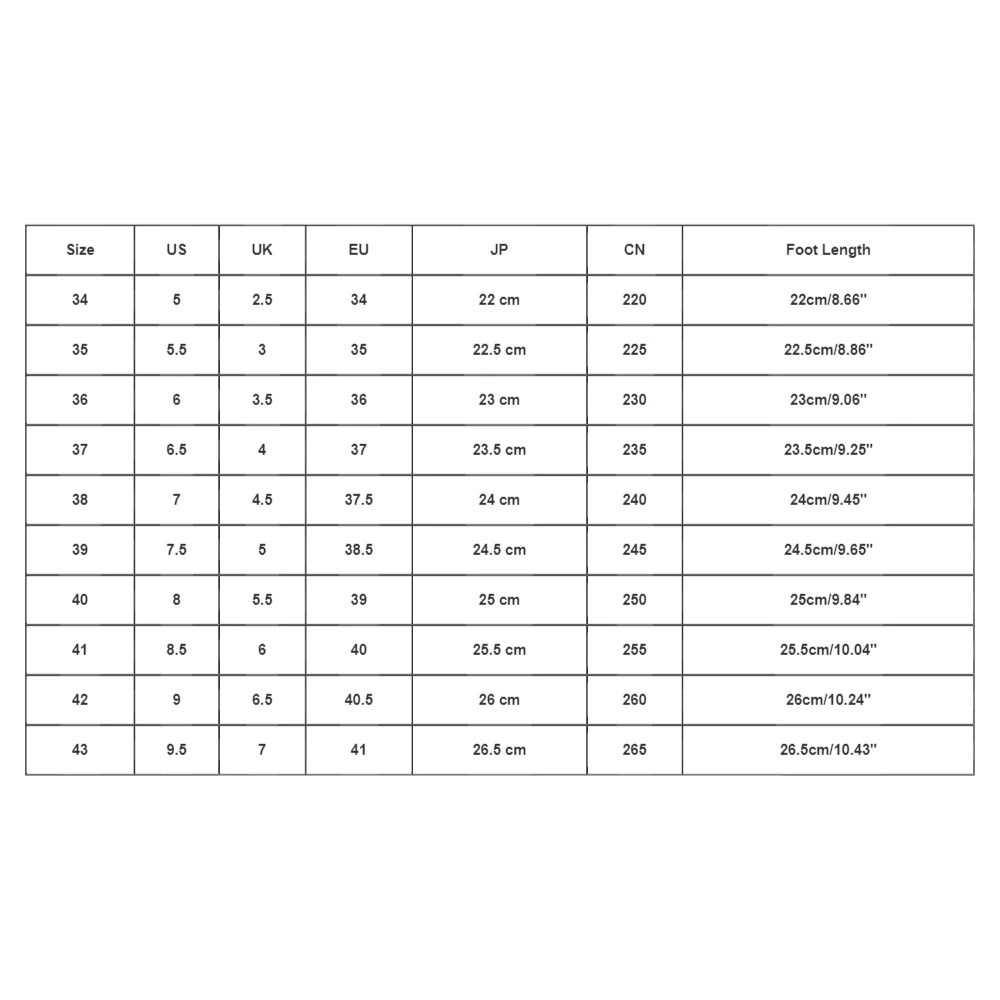 | Size | US | UK | EU | JP | CN | Foot Length |
|---|---|---|---|---|---|---|
| 34 | 5 | 2.5 | 34 | 22 cm | 220 | 22cm/8.66'' |
| 35 | 5.5 | 3 | 35 | 22.5 cm | 225 | 22.5cm/8.86'' |
| 36 | 6 | 3.5 | 36 | 23 cm | 230 | 23cm/9.06'' |
| 37 | 6.5 | 4 | 37 | 23.5 cm | 235 | 23.5cm/9.25'' |
| 38 | 7 | 4.5 | 37.5 | 24 cm | 240 | 24cm/9.45'' |
| 39 | 7.5 | 5 | 38.5 | 24.5 cm | 245 | 24.5cm/9.65'' |
| 40 | 8 | 5.5 | 39 | 25 cm | 250 | 25cm/9.84'' |
| 41 | 8.5 | 6 | 40 | 25.5 cm | 255 | 25.5cm/10.04'' |
| 42 | 9 | 6.5 | 40.5 | 26 cm | 260 | 26cm/10.24'' |
| 43 | 9.5 | 7 | 41 | 26.5 cm | 265 | 26.5cm/10.43'' |